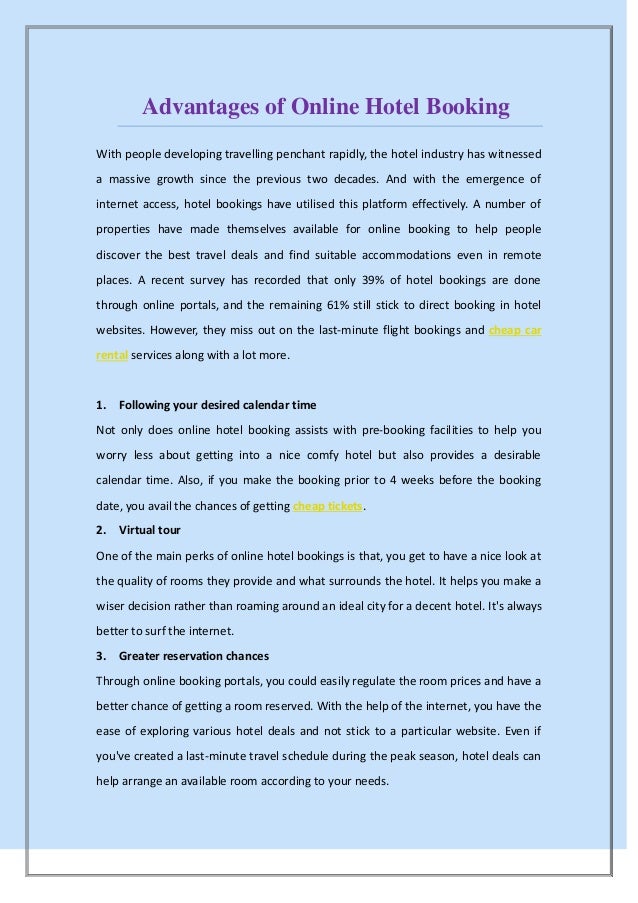 Advantages of Online Hotel Booking

With people developing travelling penchant rapidly, the hotel industry has witnessed a massive growth since the previous two decades. And with the emergence of internet access, hotel bookings have utilised this platform effectively. A number of properties have made themselves available for online booking to help people discover the best travel deals and find suitable accommodations even in remote places. A recent survey has recorded that only 39% of hotel bookings are done through online portals, and the remaining 61% still stick to direct booking in hotel websites. However, they miss out on the last-minute flight bookings and cheap car rental services along with a lot more.

1. Following your desired calendar time

Not only does online hotel booking assists with pre-booking facilities to help you worry less about getting into a nice comfy hotel but also provides a desirable calendar time. Also, if you make the booking prior to 4 weeks before the booking date, you avail the chances of getting cheap tickets.

2. Virtual tour

One of the main perks of online hotel bookings is that, you get to have a nice look at the quality of rooms they provide and what surrounds the hotel. It helps you make a wiser decision rather than roaming around an ideal city for a decent hotel. It's always better to surf the internet.

3. Greater reservation chances

Through online booking portals, you could easily regulate the room prices and have a better chance of getting a room reserved. With the help of the internet, you have the ease of exploring various hotel deals and not stick to a particular website. Even if you've created a last-minute travel schedule during the peak season, hotel deals can help arrange an available room according to your needs.